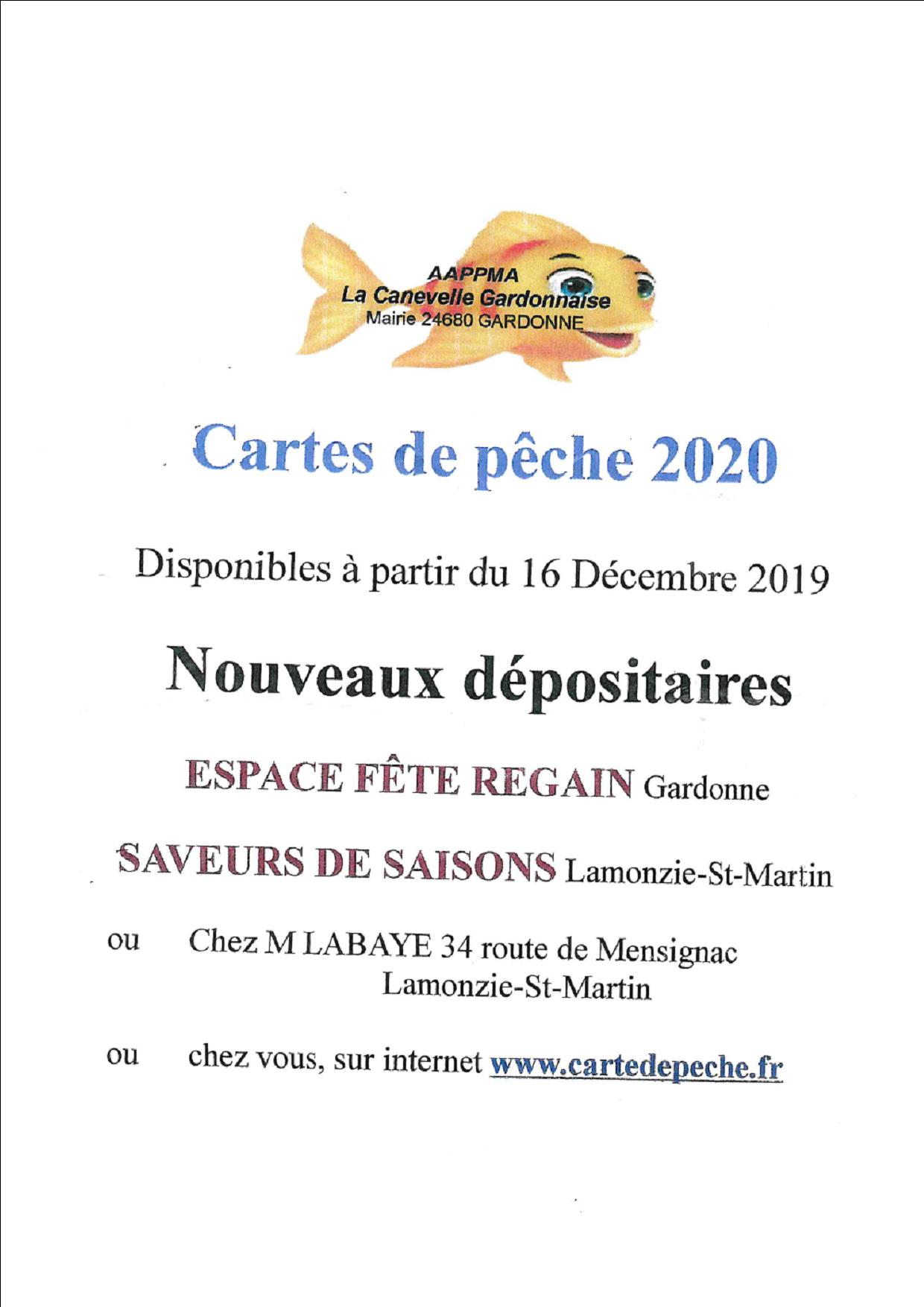 AAPPMA
La Canevelle Gardonnaise
Mairie 24680 GARDONNE

Cartes de pêche 2020

Disponibles à partir du 16 Décembre 2019

Nouveaux dépositaires

ESPACE FÊTE REGAIN Gardonne

SAVEURS DE SAISONS Lamonzie-St-Martin

ou Chez M LABAYE 34 route de Mensignac Lamonzie-St-Martin

ou chez vous, sur internet www.cartedepeche.fr